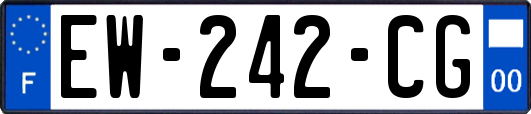 F
EW-242-CG
00